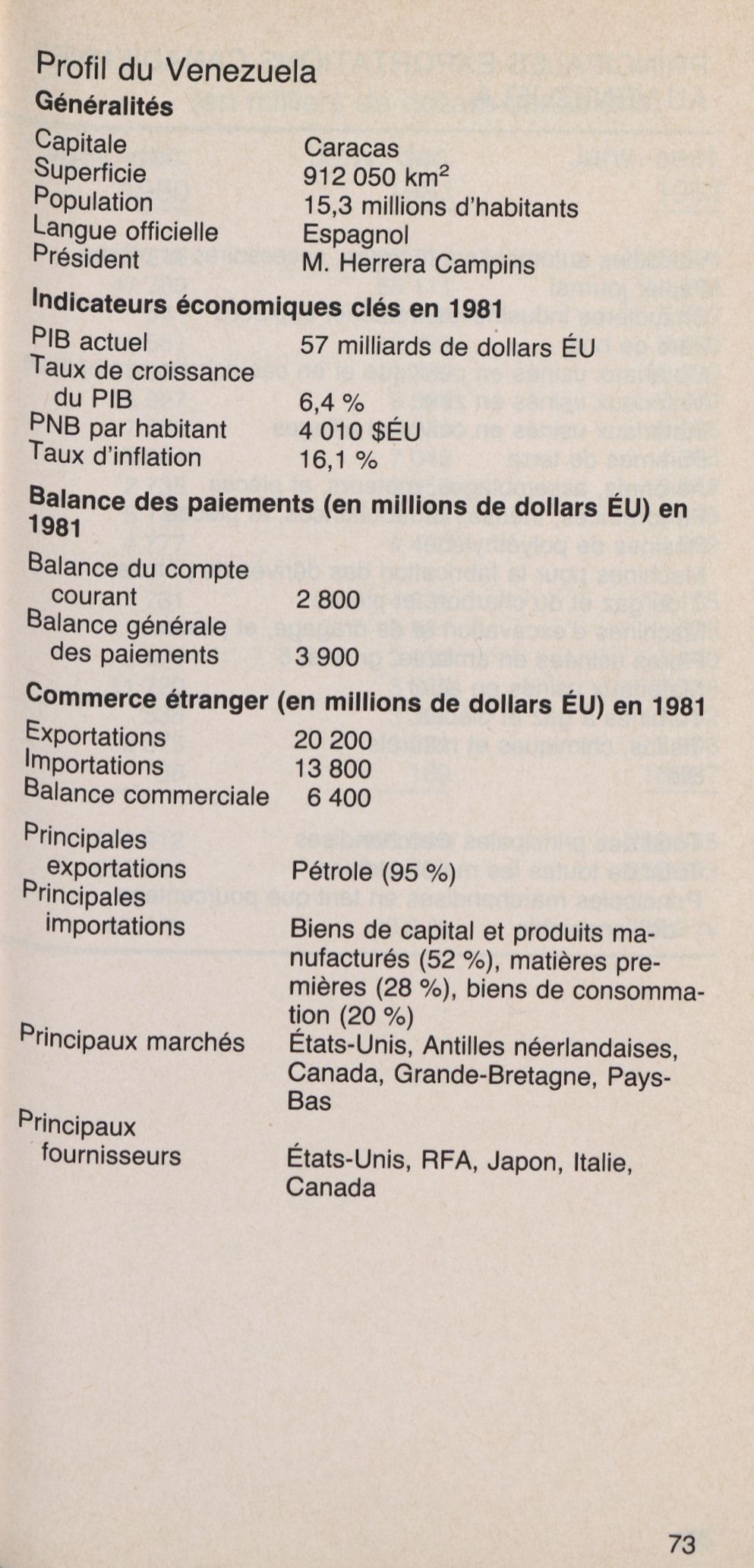 Profil du Venezuela

**Généralités**

| | |
|---|---|
| Capitale | Caracas |
| Superficie | 912 050 km$^2$ |
| Population | 15,3 millions d'habitants |
| Langue officielle | Espagnol |
| Président | M. Herrera Campins |

**Indicateurs économiques clés en 1981**

| | |
|---|---|
| PIB actuel | 57 milliards de dollars ÉU |
| Taux de croissance du PIB | 6,4 % |
| PNB par habitant | 4 010 $ÉU |
| Taux d'inflation | 16,1 % |

**Balance des paiements (en millions de dollars ÉU) en 1981**

| | |
|---|---|
| Balance du compte courant | 2 800 |
| Balance générale des paiements | 3 900 |

**Commerce étranger (en millions de dollars ÉU) en 1981**

| | |
|---|---|
| Exportations | 20 200 |
| Importations | 13 800 |
| Balance commerciale | 6 400 |
| Principales exportations | Pétrole (95 %) |
| Principales importations | Biens de capital et produits manufacturés (52 %), matières premières (28 %), biens de consommation (20 %) |
| Principaux marchés | États-Unis, Antilles néerlandaises, Canada, Grande-Bretagne, Pays-Bas |
| Principaux fournisseurs | États-Unis, RFA, Japon, Italie, Canada |

73